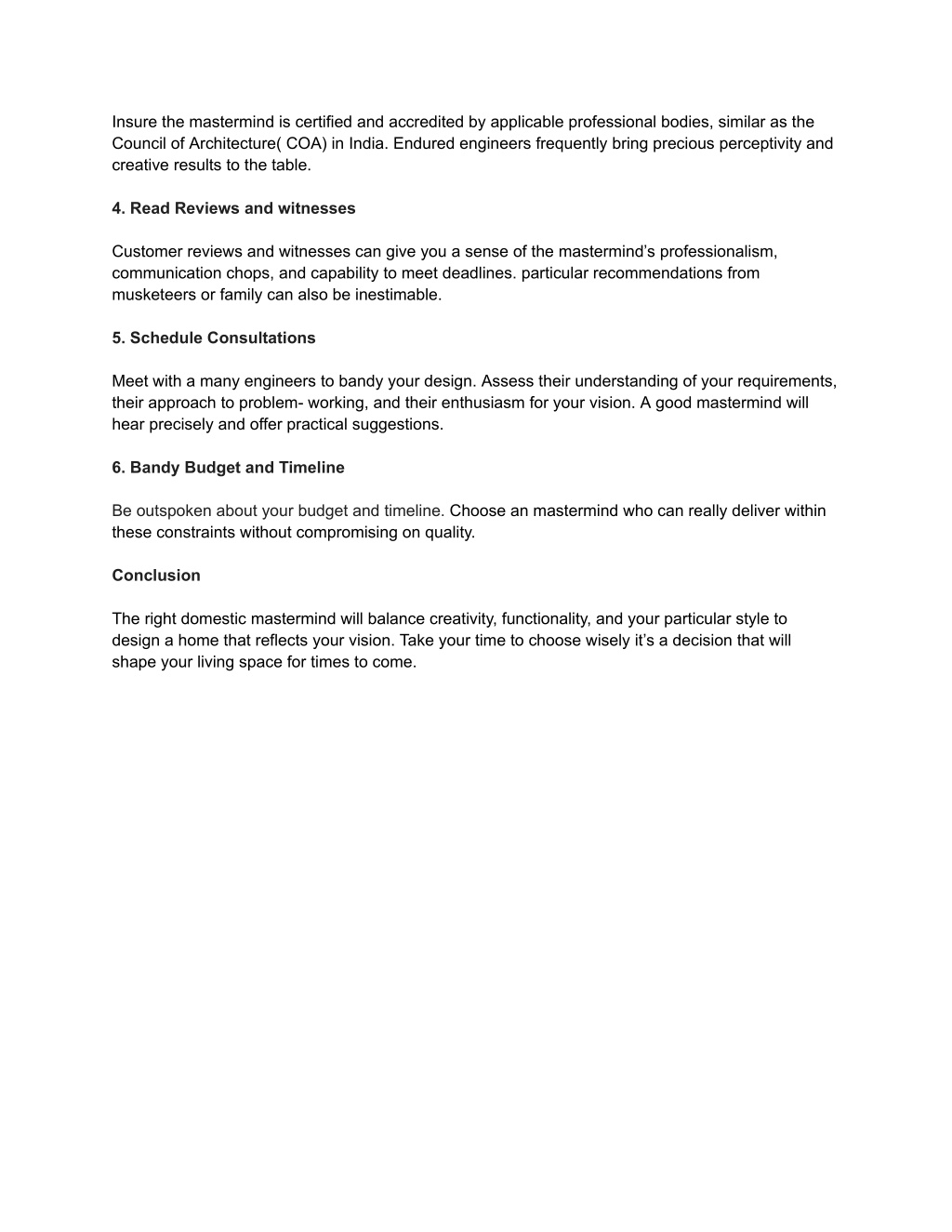 Insure the mastermind is certified and accredited by applicable professional bodies, similar as the Council of Architecture( COA) in India. Endured engineers frequently bring precious perceptivity and creative results to the table.

4. Read Reviews and witnesses

Customer reviews and witnesses can give you a sense of the mastermind's professionalism, communication chops, and capability to meet deadlines. particular recommendations from musketeers or family can also be inestimable.

5. Schedule Consultations

Meet with a many engineers to bandy your design. Assess their understanding of your requirements, their approach to problem- working, and their enthusiasm for your vision. A good mastermind will hear precisely and offer practical suggestions.

6. Bandy Budget and Timeline

Be outspoken about your budget and timeline. Choose an mastermind who can really deliver within these constraints without compromising on quality.

Conclusion

The right domestic mastermind will balance creativity, functionality, and your particular style to design a home that reflects your vision. Take your time to choose wisely it's a decision that will shape your living space for times to come.